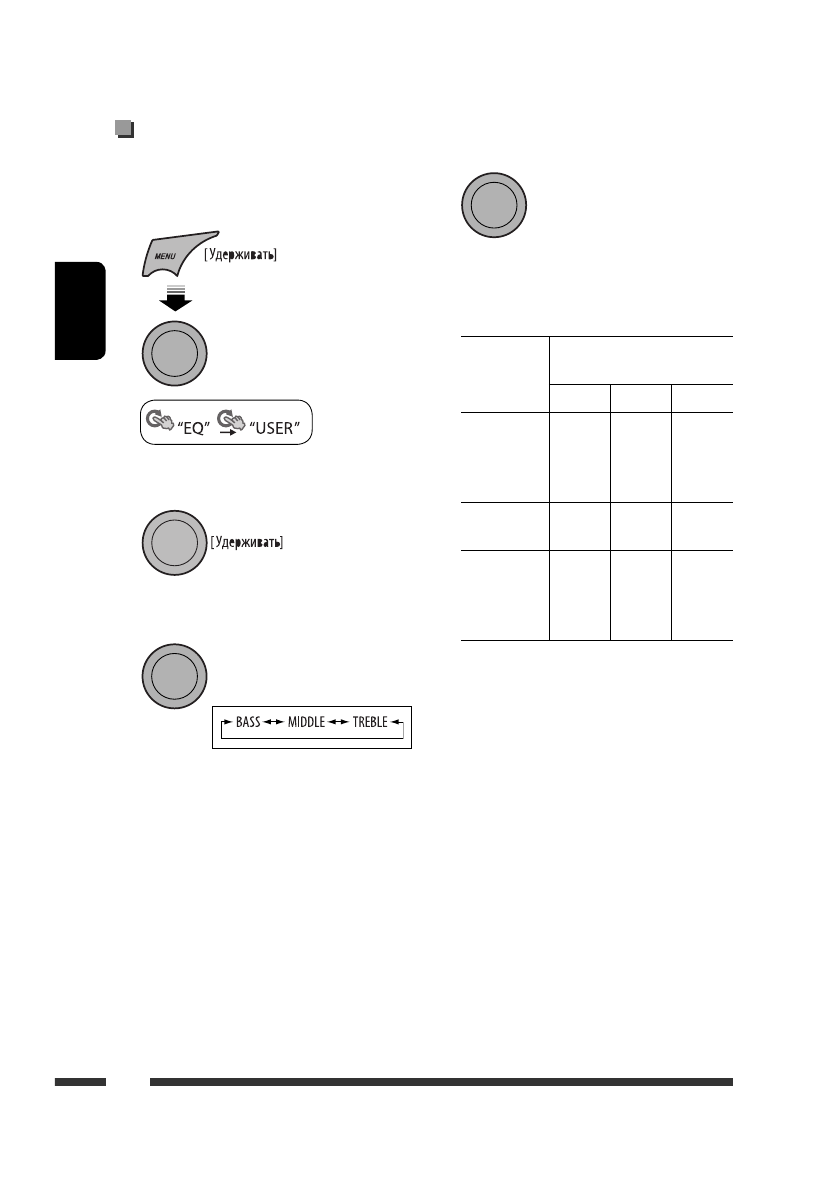 MENU [Удерживать]

"EQ" "USER"

[Удерживать]

BASS MIDDLE TREBLE